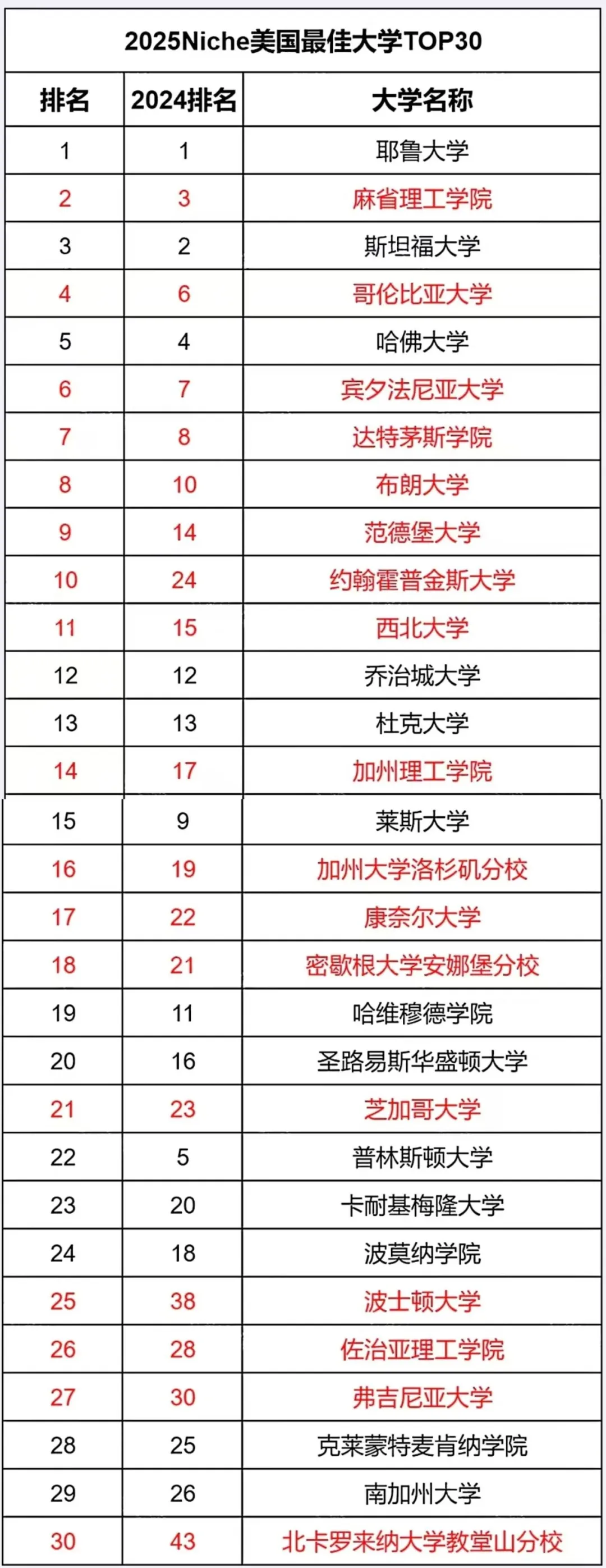 2025Niche美国最佳大学TOP30

| 排名 | 2024排名 | 大学名称 |
|---|---|---|
| 1 | 1 | 耶鲁大学 |
| 2 | 3 | 麻省理工学院 |
| 3 | 2 | 斯坦福大学 |
| 4 | 6 | 哥伦比亚大学 |
| 5 | 4 | 哈佛大学 |
| 6 | 7 | 宾夕法尼亚大学 |
| 7 | 8 | 达特茅斯学院 |
| 8 | 10 | 布朗大学 |
| 9 | 14 | 范德堡大学 |
| 10 | 24 | 约翰霍普金斯大学 |
| 11 | 15 | 西北大学 |
| 12 | 12 | 乔治城大学 |
| 13 | 13 | 杜克大学 |
| 14 | 17 | 加州理工学院 |
| 15 | 9 | 莱斯大学 |
| 16 | 19 | 加州大学洛杉矶分校 |
| 17 | 22 | 康奈尔大学 |
| 18 | 21 | 密歇根大学安娜堡分校 |
| 19 | 11 | 哈维穆德学院 |
| 20 | 16 | 圣路易斯华盛顿大学 |
| 21 | 23 | 芝加哥大学 |
| 22 | 5 | 普林斯顿大学 |
| 23 | 20 | 卡耐基梅隆大学 |
| 24 | 18 | 波莫纳学院 |
| 25 | 38 | 波士顿大学 |
| 26 | 28 | 佐治亚理工学院 |
| 27 | 30 | 弗吉尼亚大学 |
| 28 | 25 | 克莱蒙特麦肯纳学院 |
| 29 | 26 | 南加州大学 |
| 30 | 43 | 北卡罗来纳大学教堂山分校 |